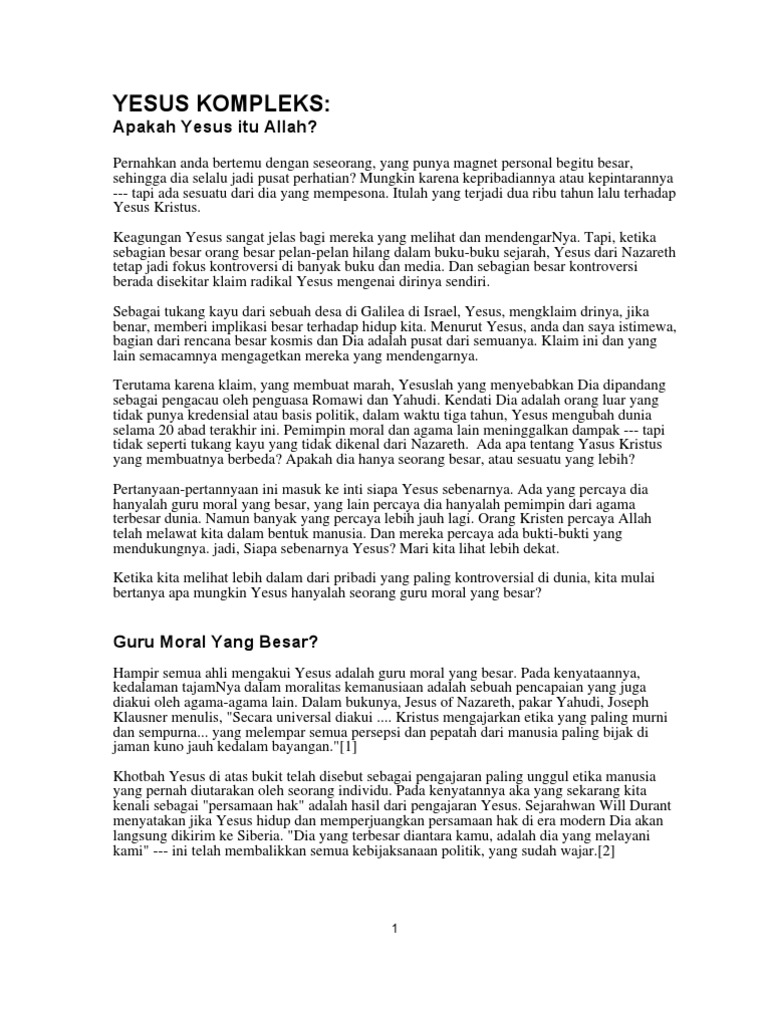 YESUS KOMPLEKS:
Apakah Yesus itu Allah?

Pernahkan anda bertemu dengan seseorang, yang punya magnet personal begitu besar, sehingga dia selalu jadi pusat perhatian? Mungkin karena kepribadiannya atau kepintarannya --- tapi ada sesuatu dari dia yang mempesona. Itulah yang terjadi dua ribu tahun lalu terhadap Yesus Kristus.

Keagungan Yesus sangat jelas bagi mereka yang melihat dan mendengarNya. Tapi, ketika sebagian besar orang besar pelan-pelan hilang dalam buku-buku sejarah, Yesus dari Nazareth tetap jadi fokus kontroversi di banyak buku dan media. Dan sebagian besar kontroversi berada disekitar klaim radikal Yesus mengenai dirinya sendiri.

Sebagai tukang kayu dari sebuah desa di Galilea di Israel, Yesus, mengklaim drinya, jika benar, memberi implikasi besar terhadap hidup kita. Menurut Yesus, anda dan saya istimewa, bagian dari rencana besar kosmis dan Dia adalah pusat dari semuanya. Klaim ini dan yang lain semacamnya mengagetkan mereka yang mendengarnya.

Terutama karena klaim, yang membuat marah, Yesuslah yang menyebabkan Dia dipandang sebagai pengacau oleh penguasa Romawi dan Yahudi. Kendati Dia adalah orang luar yang tidak punya kredensial atau basis politik, dalam waktu tiga tahun, Yesus mengubah dunia selama 20 abad terakhir ini. Pemimpin moral dan agama lain meninggalkan dampak --- tapi tidak seperti tukang kayu yang tidak dikenal dari Nazareth.  Ada apa tentang Yasus Kristus yang membuatnya berbeda? Apakah dia hanya seorang besar, atau sesuatu yang lebih?

Pertanyaan-pertannyaan ini masuk ke inti siapa Yesus sebenarnya. Ada yang percaya dia hanyalah guru moral yang besar, yang lain percaya dia hanyalah pemimpin dari agama terbesar dunia. Namun banyak yang percaya lebih jauh lagi. Orang Kristen percaya Allah telah melawat kita dalam bentuk manusia. Dan mereka percaya ada bukti-bukti yang mendukungnya. jadi, Siapa sebenarnya Yesus? Mari kita lihat lebih dekat.

Ketika kita melihat lebih dalam dari pribadi yang paling kontroversial di dunia, kita mulai bertanya apa mungkin Yesus hanyalah seorang guru moral yang besar?

Guru Moral Yang Besar?

Hampir semua ahli mengakui Yesus adalah guru moral yang besar. Pada kenyataannya, kedalaman tajamNya dalam moralitas kemanusiaan adalah sebuah pencapaian yang juga diakui oleh agama-agama lain. Dalam bukunya, Jesus of Nazareth, pakar Yahudi, Joseph Klausner menulis, "Secara universal diakui .... Kristus mengajarkan etika yang paling murni dan sempurna... yang melempar semua persepsi dan pepatah dari manusia paling bijak di jaman kuno jauh kedalam bayangan."[1]

Khotbah Yesus di atas bukit telah disebut sebagai pengajaran paling unggul etika manusia yang pernah diutarakan oleh seorang individu. Pada kenyatannya aka yang sekarang kita kenali sebagai "persamaan hak" adalah hasil dari pengajaran Yesus. Sejarahwan Will Durant menyatakan jika Yesus hidup dan memperjuangkan persamaan hak di era modern Dia akan langsung dikirim ke Siberia. "Dia yang terbesar diantara kamu, adalah dia yang melayani kami" --- ini telah membalikkan semua kebijaksanaan politik, yang sudah wajar.[2]

1